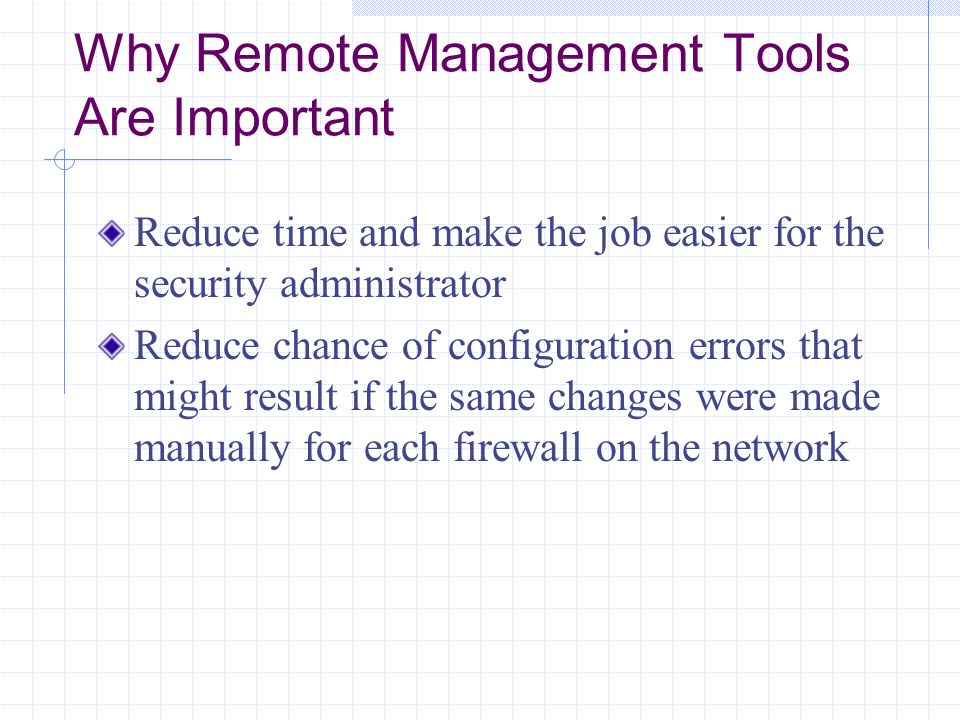 Why Remote Management Tools Are Important

Reduce time and make the job easier for the security administrator

Reduce chance of configuration errors that might result if the same changes were made manually for each firewall on the network